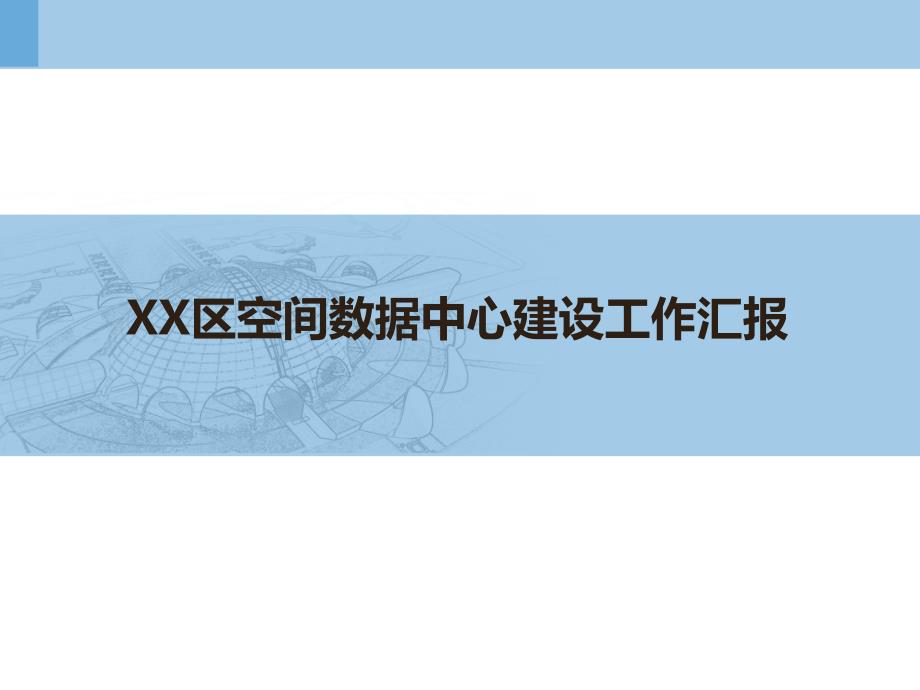 XX区空间数据中心建设工作汇报